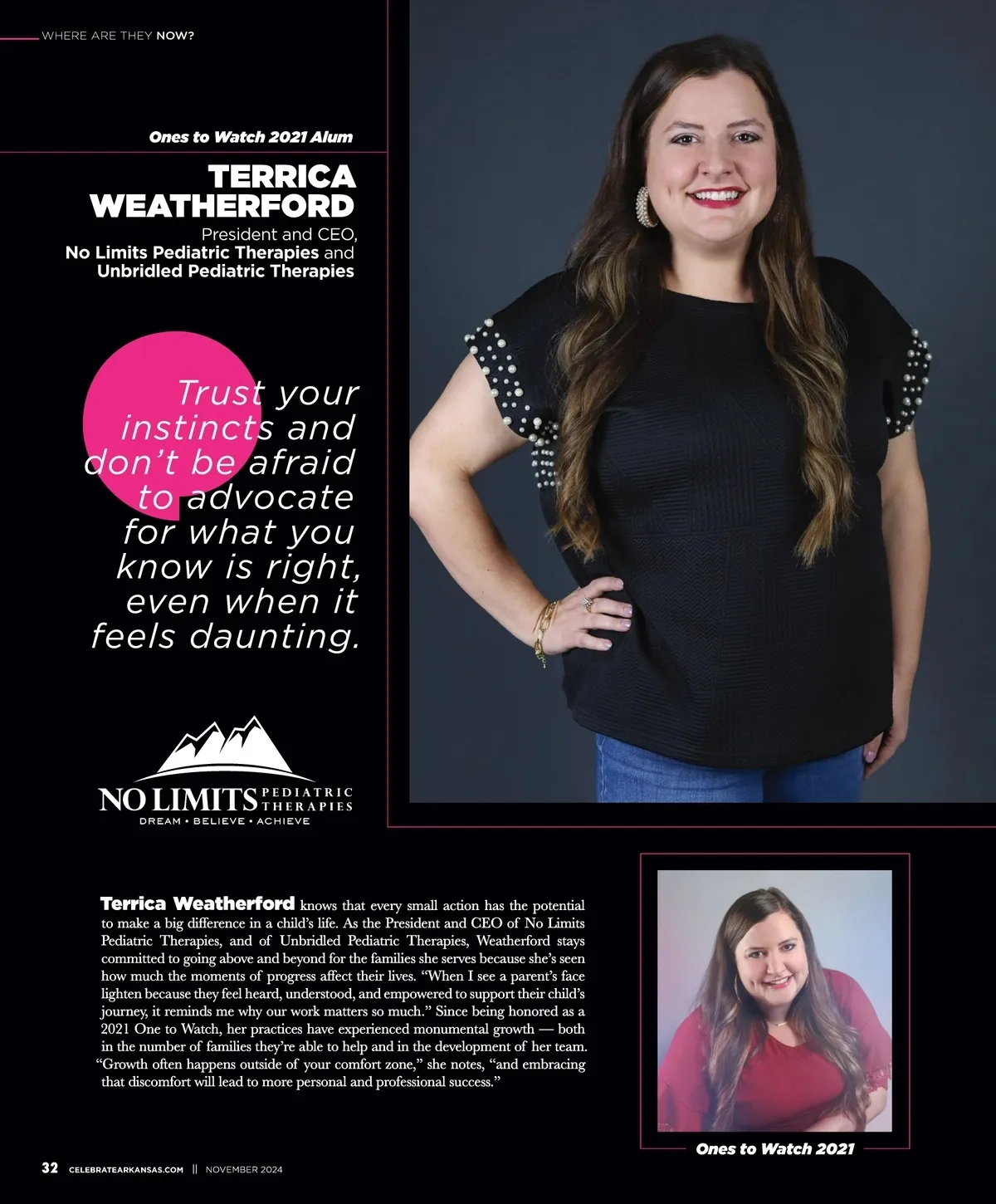 WHERE ARE THEY NOW?

Ones to Watch 2021 Alum

TERRICA WEATHERFORD

President and CEO,
No Limits Pediatric Therapies and
Unbridled Pediatric Therapies

Trust your instincts and don't be afraid to advocate for what you know is right, even when it feels daunting.

NO LIMITS PEDIATRIC THERAPIES
DREAM • BELIEVE • ACHIEVE

Terrica Weatherford knows that every small action has the potential to make a big difference in a child's life. As the President and CEO of No Limits Pediatric Therapies, and of Unbridled Pediatric Therapies, Weatherford stays committed to going above and beyond for the families she serves because she's seen how much the moments of progress affect their lives. "When I see a parent's face lighten because they feel heard, understood, and empowered to support their child's journey, it reminds me why our work matters so much." Since being honored as a 2021 One to Watch, her practices have experienced monumental growth — both in the number of families they're able to help and in the development of her team. "Growth often happens outside of your comfort zone," she notes, "and embracing that discomfort will lead to more personal and professional success."

Ones to Watch 2021

32 CELEBRATEARKANSAS.COM || NOVEMBER 2024